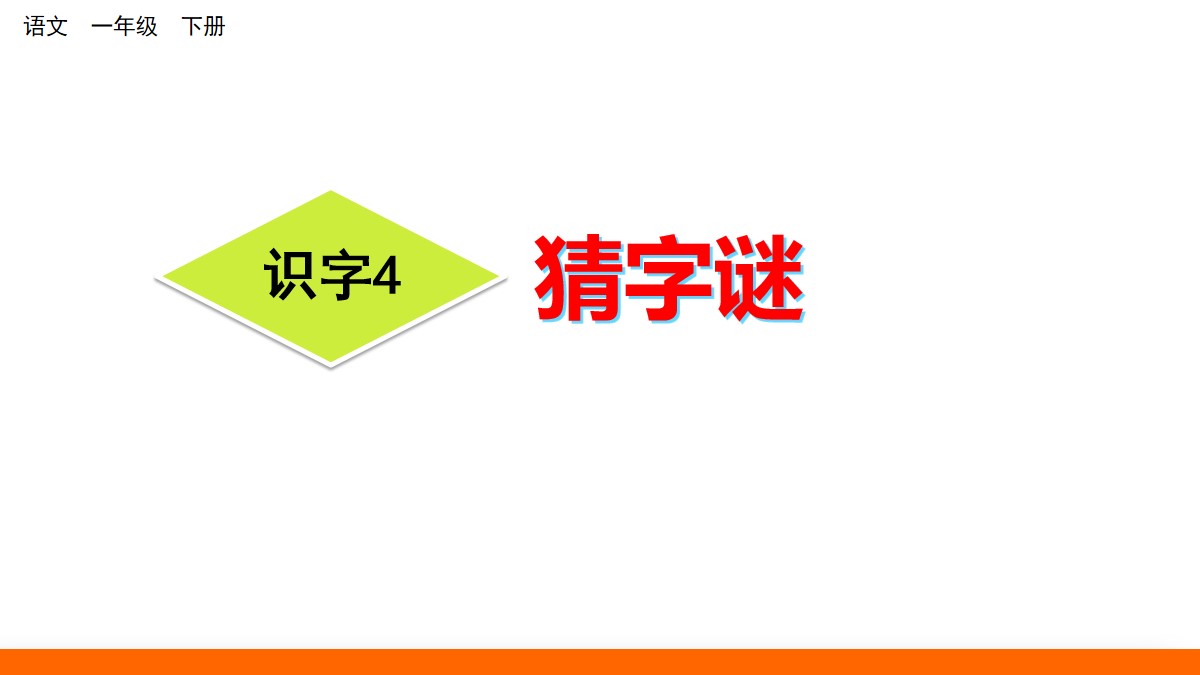 语文　一年级　下册

识字4

猜字谜